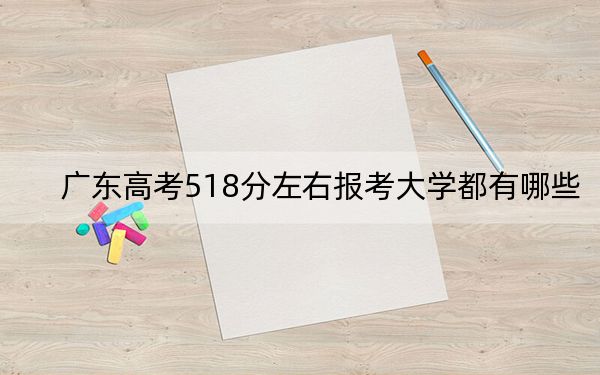 广东高考518分左右报考大学都有哪些